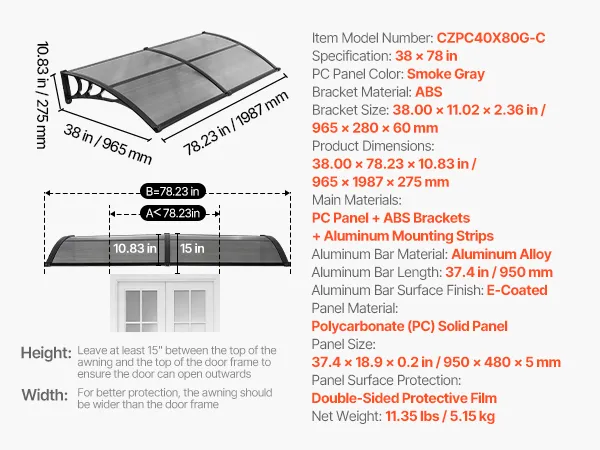 10.83 in / 275 mm
38 in / 965 mm
78.23 in / 1987 mm

B=78.23 in
A<78.23in
10.83 in
15 in

Height: Leave at least 15" between the top of the awning and the top of the door frame to ensure the door can open outwards

Width: For better protection, the awning should be wider than the door frame

Item Model Number: CZPC40X80G-C
Specification: 38 × 78 in
PC Panel Color: Smoke Gray
Bracket Material: ABS
Bracket Size: 38.00 × 11.02 × 2.36 in / 965 × 280 × 60 mm
Product Dimensions: 38.00 × 78.23 × 10.83 in / 965 × 1987 × 275 mm
Main Materials: PC Panel + ABS Brackets + Aluminum Mounting Strips
Aluminum Bar Material: Aluminum Alloy
Aluminum Bar Length: 37.4 in / 950 mm
Aluminum Bar Surface Finish: E-Coated
Panel Material: Polycarbonate (PC) Solid Panel
Panel Size: 37.4 × 18.9 × 0.2 in / 950 × 480 × 5 mm
Panel Surface Protection: Double-Sided Protective Film
Net Weight: 11.35 lbs / 5.15 kg